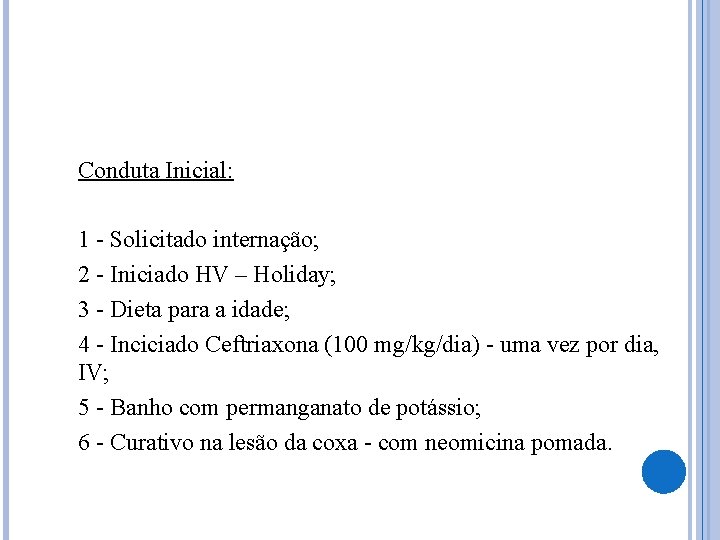 Conduta Inicial:

1 - Solicitado internação;

2 - Iniciado HV – Holiday;

3 - Dieta para a idade;

4 - Inciciado Ceftriaxona (100 mg/kg/dia) - uma vez por dia, IV;

5 - Banho com permanganato de potássio;

6 - Curativo na lesão da coxa - com neomicina pomada.